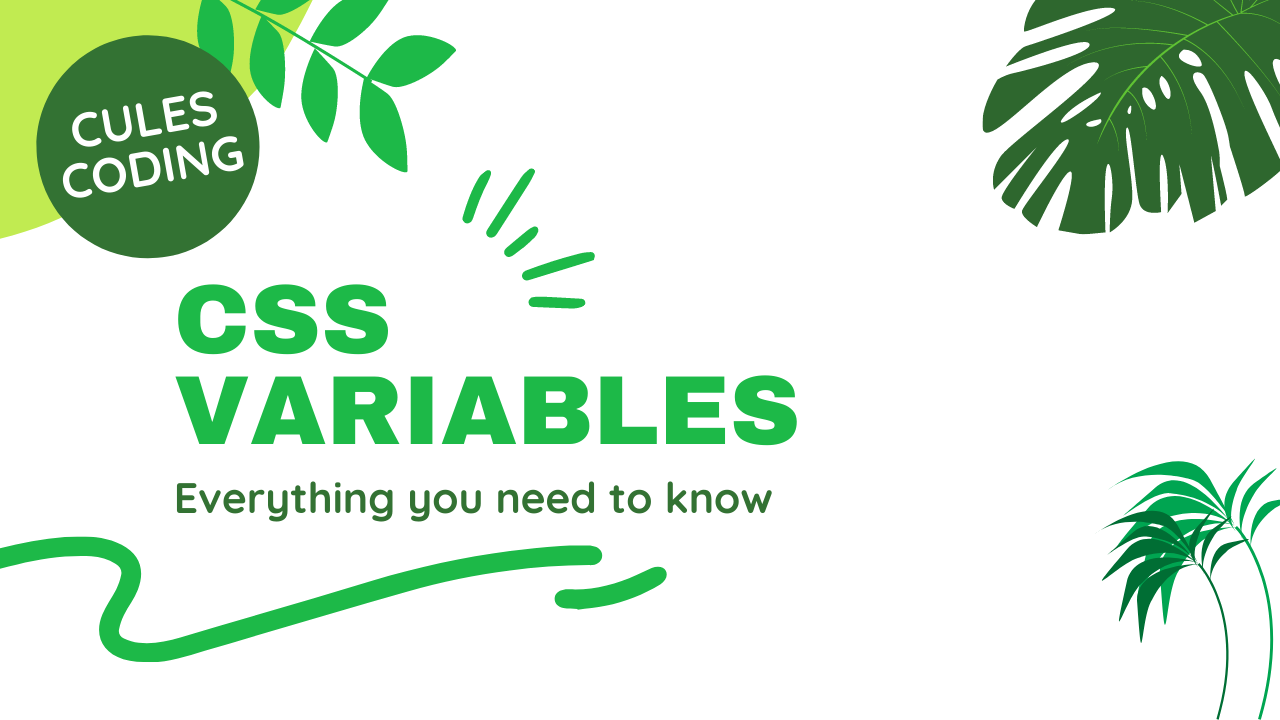 CULES CODING

CSS VARIABLES

Everything you need to know